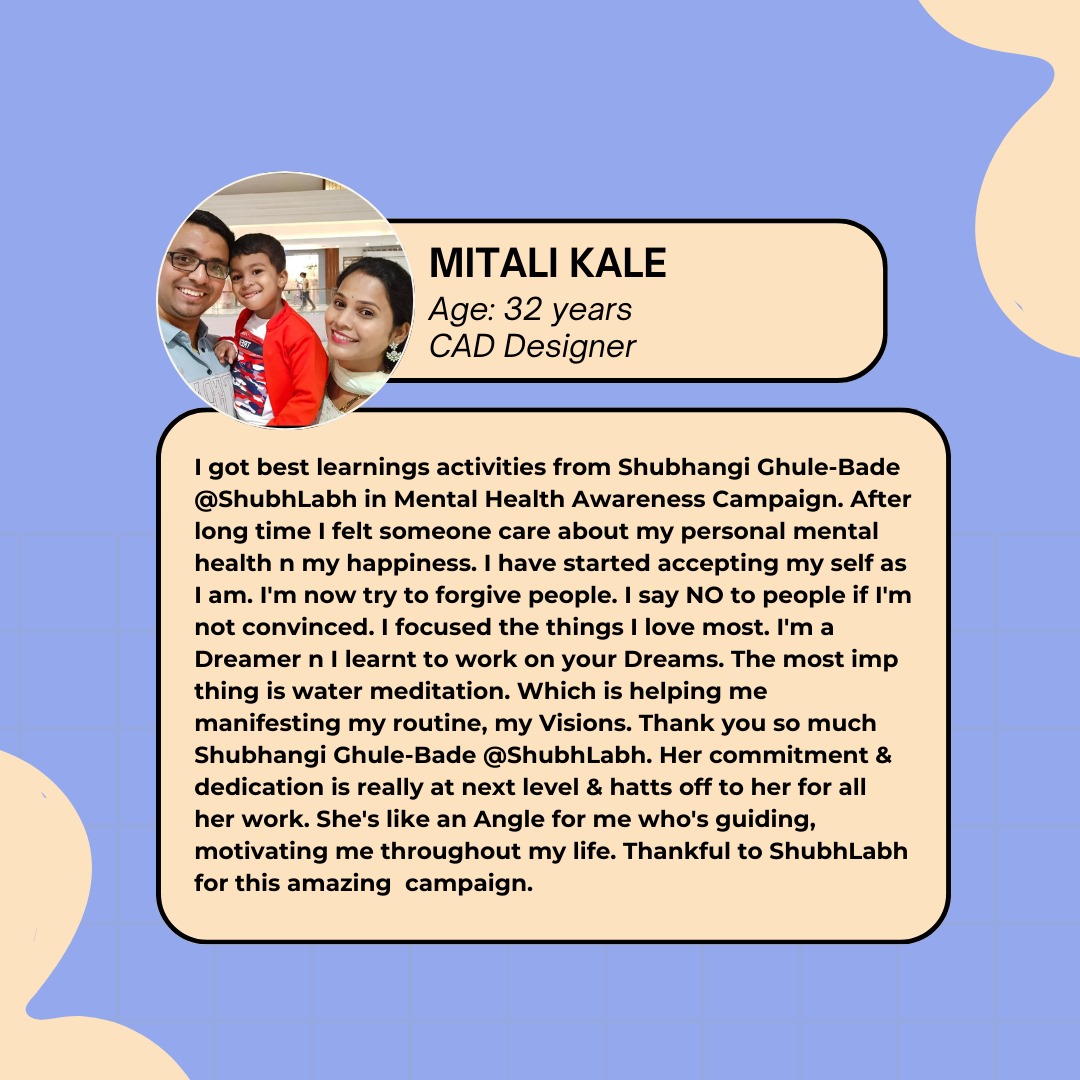 MITALI KALE
Age: 32 years
CAD Designer

I got best learnings activities from Shubhangi Ghule-Bade @ShubhLabh in Mental Health Awareness Campaign. After long time I felt someone care about my personal mental health n my happiness. I have started accepting my self as I am. I'm now try to forgive people. I say NO to people if I'm not convinced. I focused the things I love most. I'm a Dreamer n I learnt to work on your Dreams. The most imp thing is water meditation. Which is helping me manifesting my routine, my Visions. Thank you so much Shubhangi Ghule-Bade @ShubhLabh. Her commitment & dedication is really at next level & hatts off to her for all her work. She's like an Angle for me who's guiding, motivating me throughout my life. Thankful to ShubhLabh for this amazing campaign.